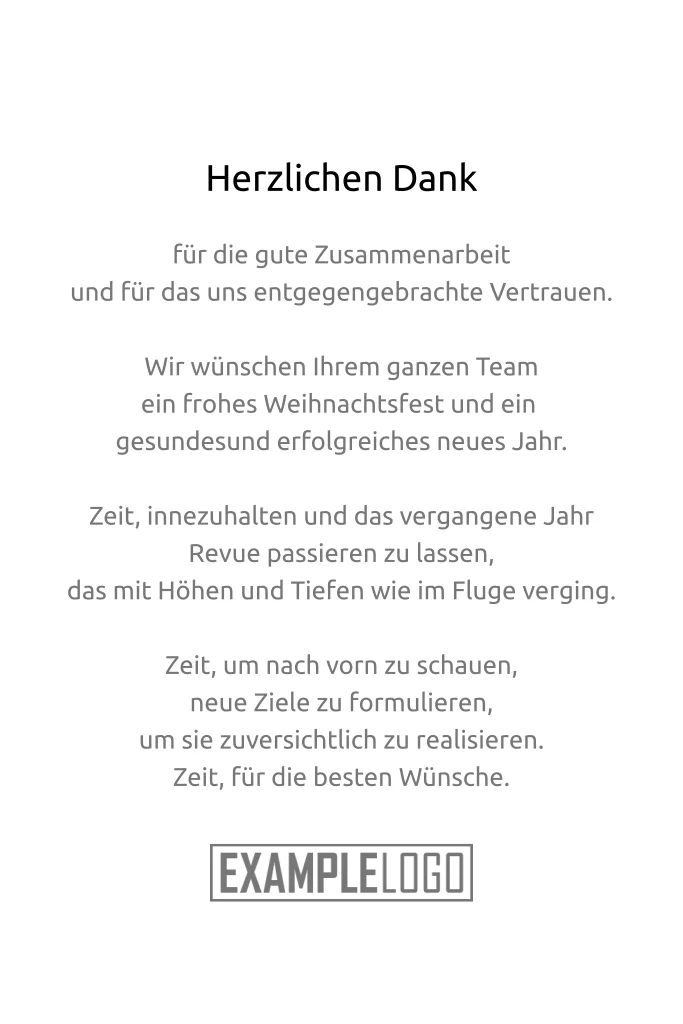 Herzlichen Dank

für die gute Zusammenarbeit
und für das uns entgegengebrachte Vertrauen.

Wir wünschen Ihrem ganzen Team
ein frohes Weihnachtsfest und ein
gesundesund erfolgreiches neues Jahr.

Zeit, innezuhalten und das vergangene Jahr
Revue passieren zu lassen,
das mit Höhen und Tiefen wie im Fluge verging.

Zeit, um nach vorn zu schauen,
neue Ziele zu formulieren,
um sie zuversichtlich zu realisieren.
Zeit, für die besten Wünsche.

EXAMPLELOGO